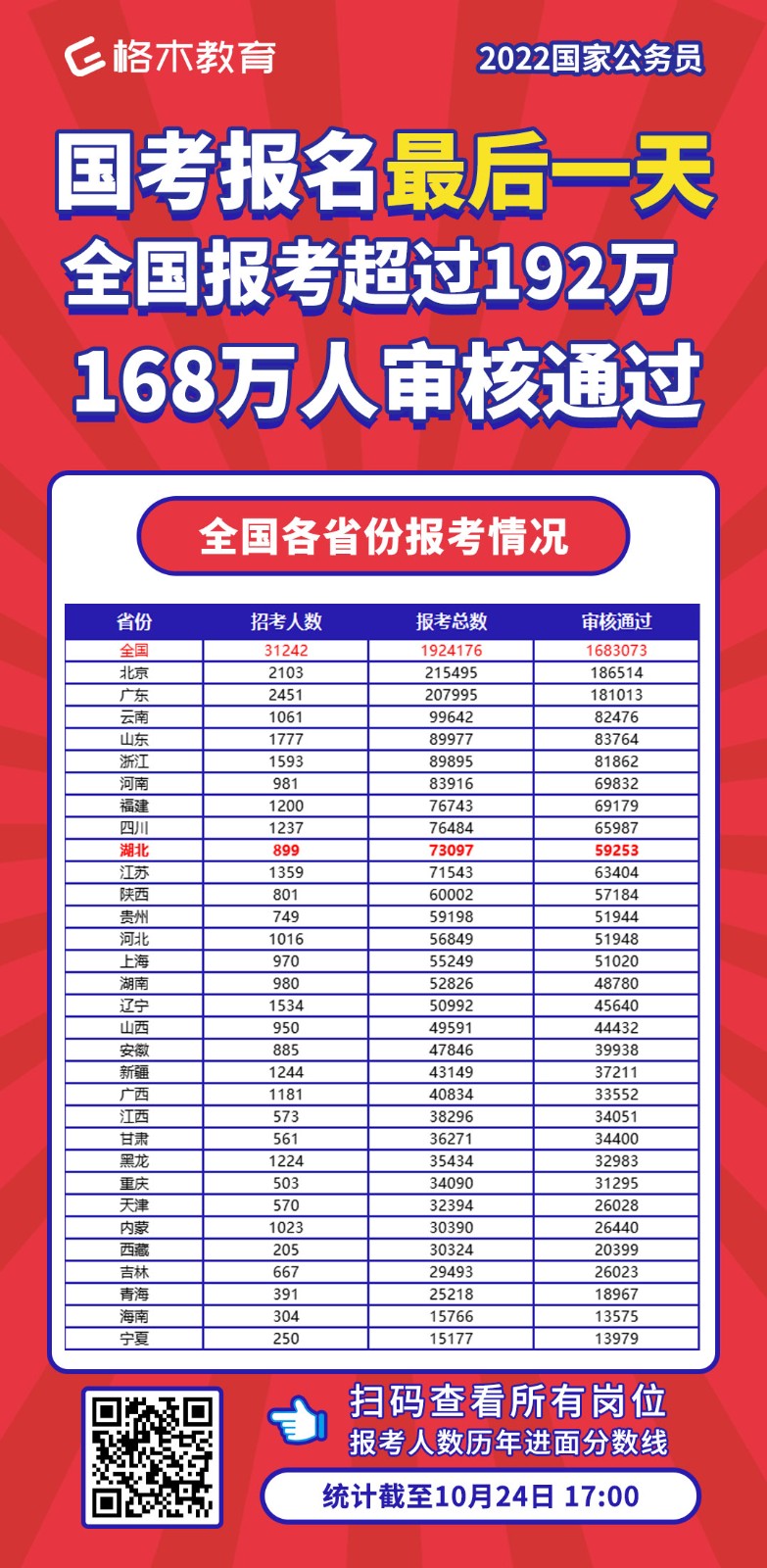 格木教育

2022国家公务员

国考报名最后一天
全国报考超过192万
168万人审核通过

全国各省份报考情况

| 省份 | 招考人数 | 报考总数 | 审核通过 |
|---|---|---|---|
| 全国 | 31242 | 1924176 | 1683073 |
| 北京 | 2103 | 215495 | 186514 |
| 广东 | 2451 | 207995 | 181013 |
| 云南 | 1061 | 99642 | 82476 |
| 山东 | 1777 | 89977 | 83764 |
| 浙江 | 1593 | 89895 | 81862 |
| 河南 | 981 | 83916 | 69832 |
| 福建 | 1200 | 76743 | 69179 |
| 四川 | 1237 | 76484 | 65987 |
| 湖北 | 899 | 73097 | 59253 |
| 江苏 | 1359 | 71543 | 63404 |
| 陕西 | 801 | 60002 | 57184 |
| 贵州 | 749 | 59198 | 51944 |
| 河北 | 1016 | 56849 | 51948 |
| 上海 | 970 | 55249 | 51020 |
| 湖南 | 980 | 52826 | 48780 |
| 辽宁 | 1534 | 50992 | 45640 |
| 山西 | 950 | 49591 | 44432 |
| 安徽 | 885 | 47846 | 39938 |
| 新疆 | 1244 | 43149 | 37211 |
| 广西 | 1181 | 40834 | 33552 |
| 江西 | 573 | 38296 | 34051 |
| 甘肃 | 561 | 36271 | 34400 |
| 黑龙 | 1224 | 35434 | 32983 |
| 重庆 | 503 | 34090 | 31295 |
| 天津 | 570 | 32394 | 26028 |
| 内蒙 | 1023 | 30390 | 26440 |
| 西藏 | 205 | 30324 | 20399 |
| 吉林 | 667 | 29493 | 26023 |
| 青海 | 391 | 25218 | 18967 |
| 海南 | 304 | 15766 | 13575 |
| 宁夏 | 250 | 15177 | 13979 |

扫码查看所有岗位
报考人数历年进面分数线

统计截至10月24日 17:00